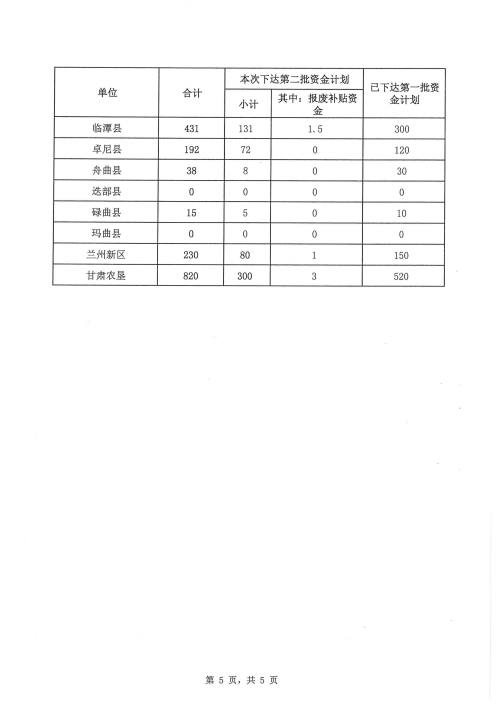 | 单位 | 合计 | 本次下达第二批资金计划 |  | 已下达第一批资金计划 |
|---|---|---|---|---|
|  |  | 小计 | 其中：报废补贴资金 |  |
| 临潭县 | 431 | 131 | 1.5 | 300 |
| 卓尼县 | 192 | 72 | 0 | 120 |
| 舟曲县 | 38 | 8 | 0 | 30 |
| 迭部县 | 0 | 0 | 0 | 0 |
| 碌曲县 | 15 | 5 | 0 | 10 |
| 玛曲县 | 0 | 0 | 0 | 0 |
| 兰州新区 | 230 | 80 | 1 | 150 |
| 甘肃农垦 | 820 | 300 | 3 | 520 |

第5页，共5页